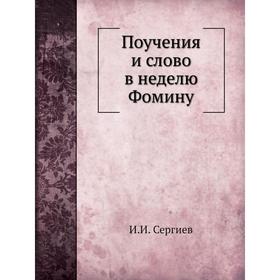 Поучения и слово в неделю Фомину

И.И. Сергиев